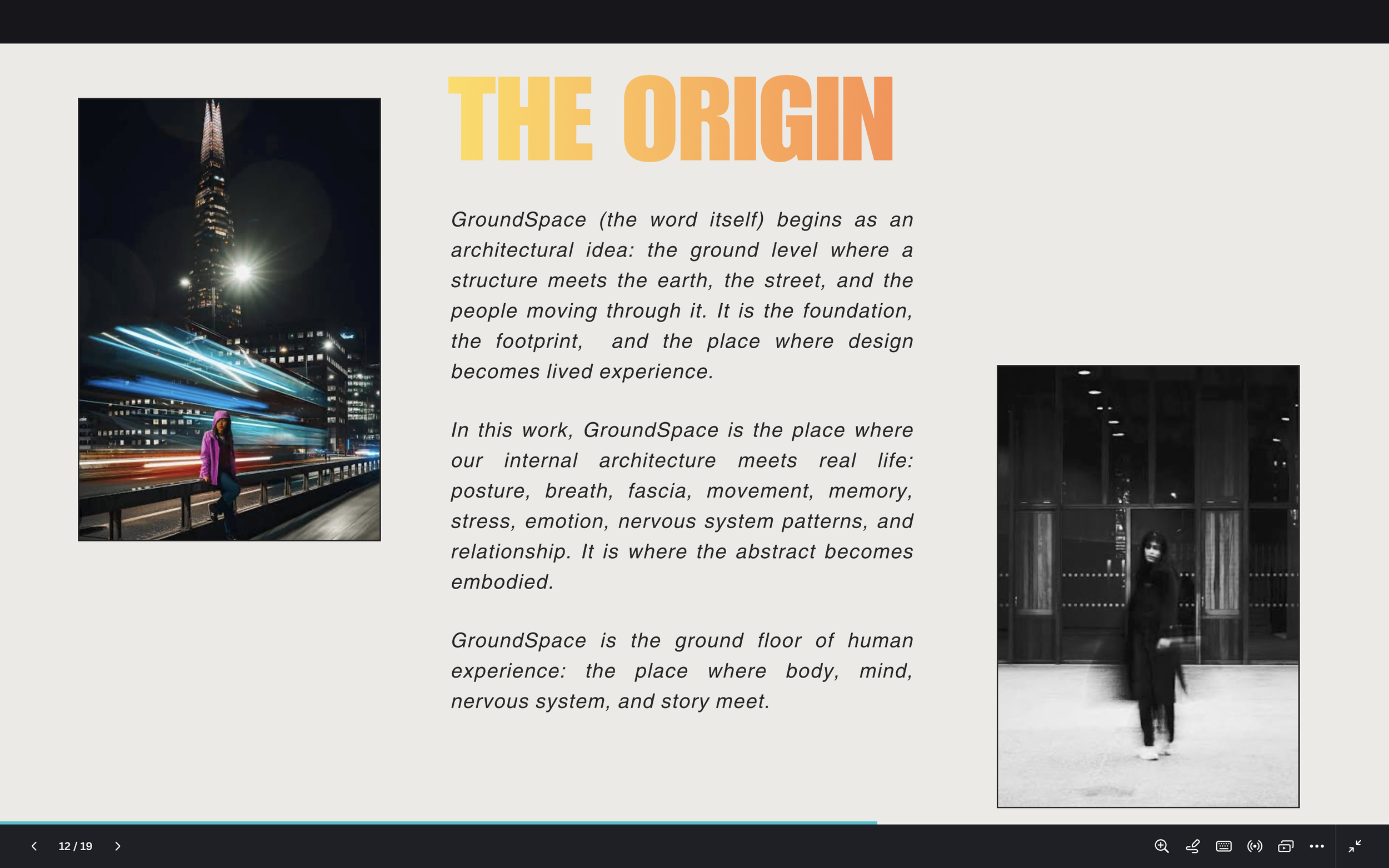 THE ORIGIN

GroundSpace (the word itself) begins as an architectural idea: the ground level where a structure meets the earth, the street, and the people moving through it. It is the foundation, the footprint, and the place where design becomes lived experience.

In this work, GroundSpace is the place where our internal architecture meets real life: posture, breath, fascia, movement, memory, stress, emotion, nervous system patterns, and relationship. It is where the abstract becomes embodied.

GroundSpace is the ground floor of human experience: the place where body, mind, nervous system, and story meet.

12 / 19